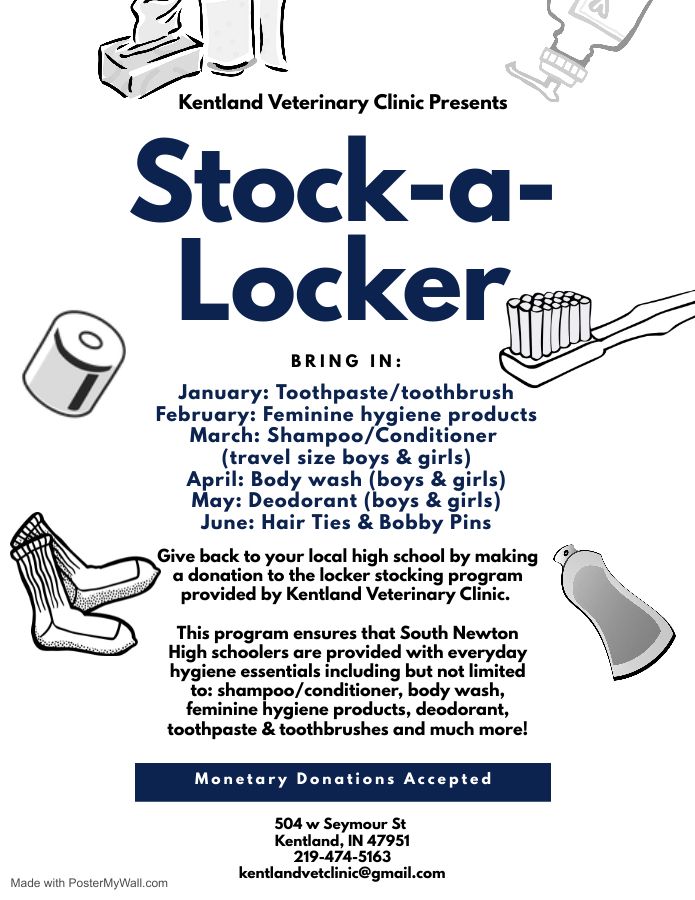 Kentland Veterinary Clinic Presents

Stock-a-Locker

BRING IN:

January: Toothpaste/toothbrush
February: Feminine hygiene products
March: Shampoo/Conditioner (travel size boys & girls)
April: Body wash (boys & girls)
May: Deodorant (boys & girls)
June: Hair Ties & Bobby Pins

Give back to your local high school by making a donation to the locker stocking program provided by Kentland Veterinary Clinic.

This program ensures that South Newton High schoolers are provided with everyday hygiene essentials including but not limited to: shampoo/conditioner, body wash, feminine hygiene products, deodorant, toothpaste & toothbrushes and much more!

Monetary Donations Accepted

504 w Seymour St
Kentland, IN 47951
219-474-5163
kentlandvetclinic@gmail.com

Made with PosterMyWall.com